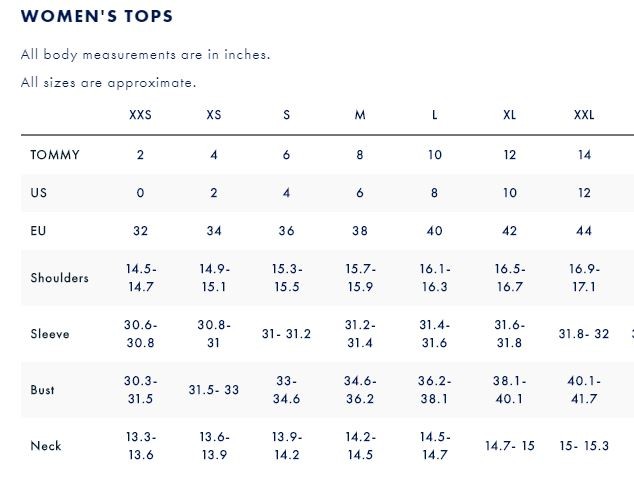 WOMEN'S TOPS

All body measurements are in inches.

All sizes are approximate.

| | XXS | XS | S | M | L | XL | XXL |
|---|---|---|---|---|---|---|---|
| TOMMY | 2 | 4 | 6 | 8 | 10 | 12 | 14 |
| US | 0 | 2 | 4 | 6 | 8 | 10 | 12 |
| EU | 32 | 34 | 36 | 38 | 40 | 42 | 44 |
| Shoulders | 14.5- 14.7 | 14.9- 15.1 | 15.3- 15.5 | 15.7- 15.9 | 16.1- 16.3 | 16.5- 16.7 | 16.9- 17.1 |
| Sleeve | 30.6- 30.8 | 30.8- 31 | 31- 31.2 | 31.2- 31.4 | 31.4- 31.6 | 31.6- 31.8 | 31.8- 32 |
| Bust | 30.3- 31.5 | 31.5- 33 | 33- 34.6 | 34.6- 36.2 | 36.2- 38.1 | 38.1- 40.1 | 40.1- 41.7 |
| Neck | 13.3- 13.6 | 13.6- 13.9 | 13.9- 14.2 | 14.2- 14.5 | 14.5- 14.7 | 14.7- 15 | 15- 15.3 |